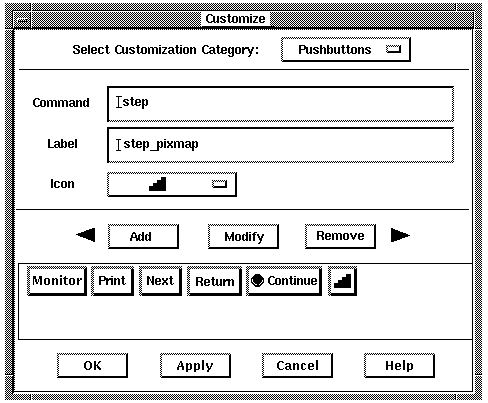 Customize

Select Customization Category: Pushbuttons

Command step

Label step_pixmap

Icon

Add Modify Remove

Monitor Print Next Return Continue

OK Apply Cancel Help